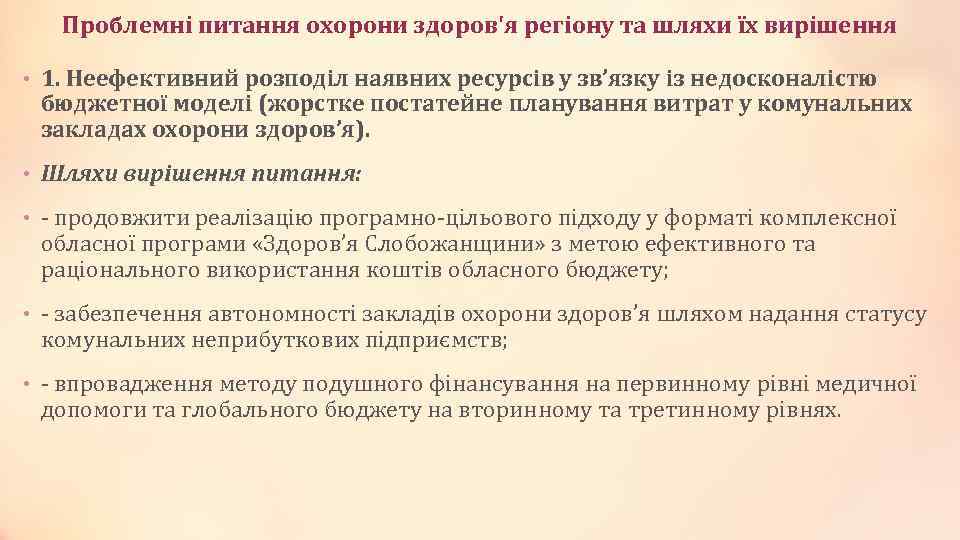 Проблемні питання охорони здоров'я регіону та шляхи їх вирішення

• 1. Неефективний розподіл наявних ресурсів у зв’язку із недосконалістю бюджетної моделі (жорстке постатейне планування витрат у комунальних закладах охорони здоров’я).

• Шляхи вирішення питання:

• - продовжити реалізацію програмно-цільового підходу у форматі комплексної обласної програми «Здоров’я Слобожанщини» з метою ефективного та раціонального використання коштів обласного бюджету;

• - забезпечення автономності закладів охорони здоров’я шляхом надання статусу комунальних неприбуткових підприємств;

• - впровадження методу подушного фінансування на первинному рівні медичної допомоги та глобального бюджету на вторинному та третинному рівнях.